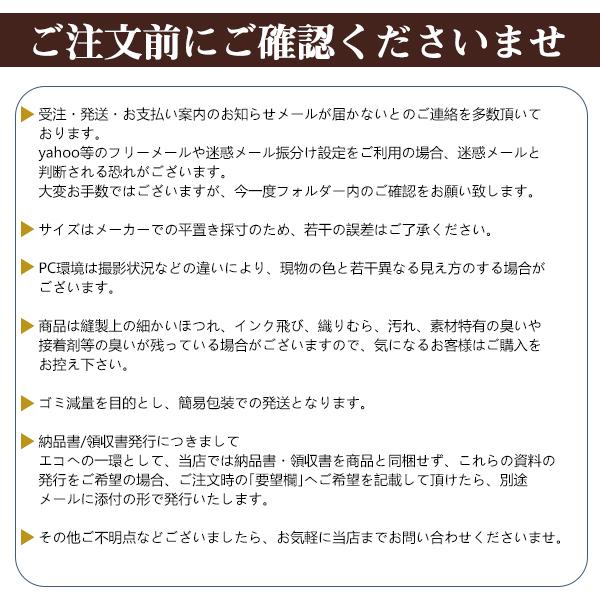 ご注文前にご確認くださいませ

受注・発送・お支払い案内のお知らせメールが届かないとのご連絡を多数頂いております。
yahoo等のフリーメールや迷惑メール振分け設定をご利用の場合、迷惑メールと判断される恐れがございます。
大変お手数ではございますが、今一度フォルダー内のご確認をお願い致します。

サイズはメーカーでの平置き採寸のため、若干の誤差はご了承ください。

PC環境は撮影状況などの違いにより、現物の色と若干異なる見え方のする場合がございます。

商品は縫製上の細かいほつれ、インク飛び、織りむら、汚れ、素材特有の臭いや接着剤等の臭いが残っている場合がございますので、気になるお客様はご購入をお控え下さい。

ゴミ減量を目的とし、簡易包装での発送となります。

納品書/領収書発行につきまして
エコへの一環として、当店では納品書・領収書を商品と同梱せず、これらの資料の発行をご希望の場合、ご注文時の「要望欄」へご希望を記載して頂けたら、別途メールに添付の形で発行いたします。

その他ご不明点などございましたら、お気軽に当店までお問い合わせくださいませ。